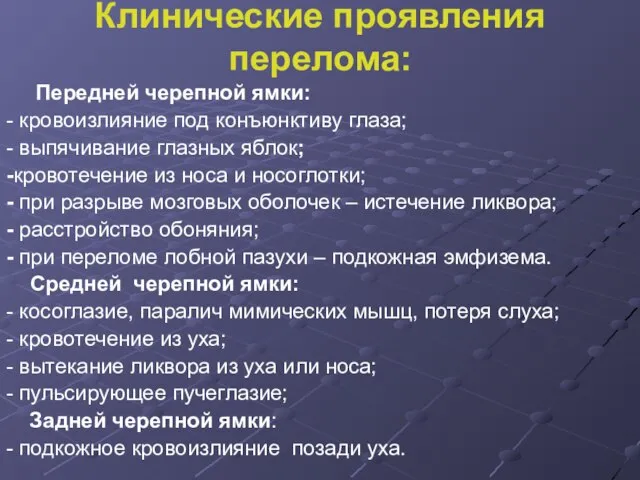 Клинические проявления перелома:

Передней черепной ямки:
- кровоизлияние под конъюнктиву глаза;
- выпячивание глазных яблок;
-кровотечение из носа и носоглотки;
- при разрыве мозговых оболочек – истечение ликвора;
- расстройство обоняния;
- при переломе лобной пазухи – подкожная эмфизема.

Средней черепной ямки:
- косоглазие, паралич мимических мышц, потеря слуха;
- кровотечение из уха;
- вытекание ликвора из уха или носа;
- пульсирующее пучеглазие;

Задней черепной ямки:
- подкожное кровоизлияние позади уха.